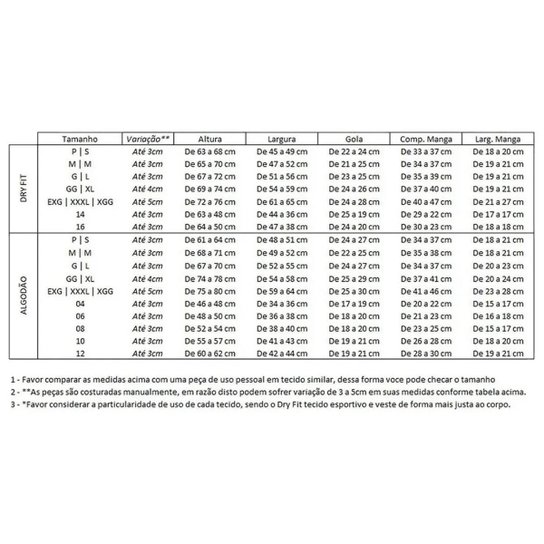 | | Tamanho | Variação** | Altura | Largura | Gola | Comp. Manga | Larg. Manga |
|---|---|---|---|---|---|---|---|
| DRY FIT | P \| S | Até 3cm | De 63 a 68 cm | De 45 a 49 cm | De 22 a 24 cm | De 33 a 37 cm | De 18 a 20 cm |
| | M \| M | Até 3cm | De 65 a 70 cm | De 47 a 52 cm | De 21 a 25 cm | De 34 a 37 cm | De 19 a 21 cm |
| | G \| L | Até 3cm | De 67 a 72 cm | De 51 a 56 cm | De 23 a 25 cm | De 35 a 39 cm | De 19 a 21 cm |
| | GG \| XL | Até 4cm | De 69 a 74 cm | De 54 a 59 cm | De 24 a 26 cm | De 37 a 40 cm | De 19 a 21 cm |
| | EXG \| XXXL \| XGG | Até 5cm | De 72 a 76 cm | De 61 a 65 cm | De 24 a 28 cm | De 40 a 47 cm | De 21 a 27 cm |
| | 14 | Até 3cm | De 63 a 48 cm | De 44 a 36 cm | De 25 a 19 cm | De 29 a 22 cm | De 17 a 17 cm |
| | 16 | Até 3cm | De 64 a 50 cm | De 47 a 38 cm | De 24 a 20 cm | De 30 a 23 cm | De 18 a 18 cm |
| ALGODÃO | P \| S | Até 3cm | De 61 a 64 cm | De 48 a 51 cm | De 24 a 27 cm | De 34 a 37 cm | De 18 a 21 cm |
| | M \| M | Até 3cm | De 68 a 71 cm | De 49 a 52 cm | De 22 a 25 cm | De 35 a 38 cm | De 18 a 21 cm |
| | G \| L | Até 3cm | De 67 a 70 cm | De 52 a 55 cm | De 24 a 27 cm | De 34 a 37 cm | De 20 a 23 cm |
| | GG \| XL | Até 4cm | De 74 a 78 cm | De 54 a 58 cm | De 25 a 29 cm | De 37 a 41 cm | De 20 a 24 cm |
| | EXG \| XXXL \| XGG | Até 5cm | De 75 a 80 cm | De 59 a 64 cm | De 25 a 30 cm | De 41 a 46 cm | De 23 a 28 cm |
| | 04 | Até 3cm | De 46 a 48 cm | De 34 a 36 cm | De 17 a 19 cm | De 20 a 22 cm | De 15 a 17 cm |
| | 06 | Até 3cm | De 48 a 50 cm | De 36 a 38 cm | De 18 a 20 cm | De 21 a 23 cm | De 16 a 18 cm |
| | 08 | Até 3cm | De 52 a 54 cm | De 38 a 40 cm | De 18 a 20 cm | De 23 a 25 cm | De 15 a 17 cm |
| | 10 | Até 3cm | De 55 a 57 cm | De 41 a 43 cm | De 19 a 21 cm | De 26 a 28 cm | De 18 a 20 cm |
| | 12 | Até 3cm | De 60 a 62 cm | De 42 a 44 cm | De 19 a 21 cm | De 28 a 30 cm | De 19 a 21 cm |

1 - Favor comparar as medidas acima com uma peça de uso pessoal em tecido similar, dessa forma voce pode checar o tamanho
2 - **As peças são costuradas manualmente, em razão disto podem sofrer variação de 3 a 5cm em suas medidas conforme tabela acima.
3 - *Favor considerar a particularidade de uso de cada tecido, sendo o Dry Fit tecido esportivo e veste de forma mais justa ao corpo.